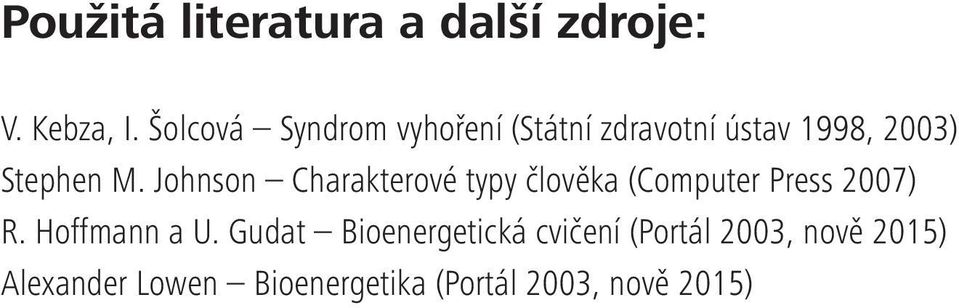 Použitá literatura a další zdroje:

V. Kebza, I. Šolcová – Syndrom vyhoření (Státní zdravotní ústav 1998, 2003)
Stephen M. Johnson – Charakterové typy člověka (Computer Press 2007)
R. Hoffmann a U. Gudat – Bioenergetická cvičení (Portál 2003, nově 2015)
Alexander Lowen – Bioenergetika (Portál 2003, nově 2015)